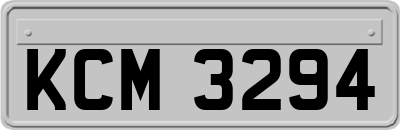 KCM 3294